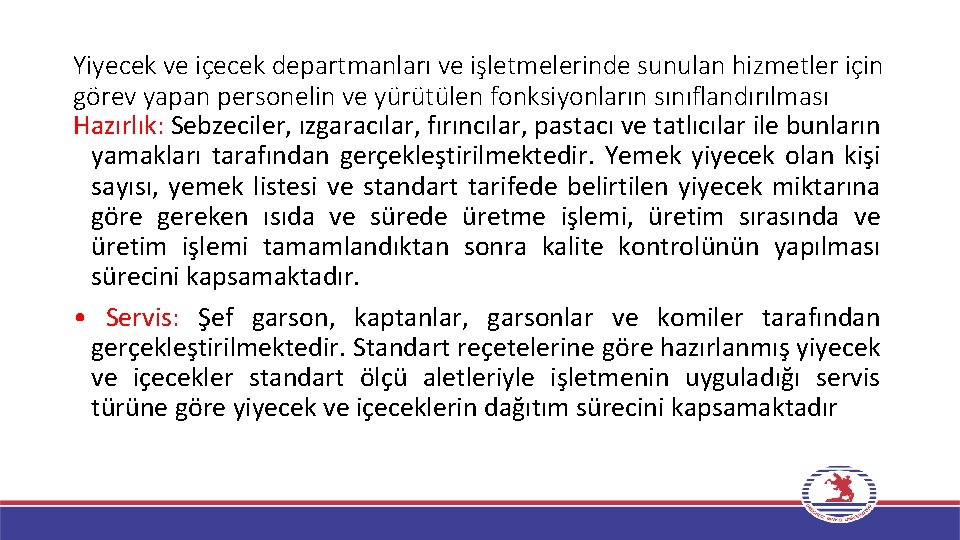 Yiyecek ve içecek departmanları ve işletmelerinde sunulan hizmetler için görev yapan personelin ve yürütülen fonksiyonların sınıflandırılması

Hazırlık: Sebzeciler, ızgaracılar, fırıncılar, pastacı ve tatlıcılar ile bunların yamakları tarafından gerçekleştirilmektedir. Yemek yiyecek olan kişi sayısı, yemek listesi ve standart tarifede belirtilen yiyecek miktarına göre gereken ısıda ve sürede üretme işlemi, üretim sırasında ve üretim işlemi tamamlandıktan sonra kalite kontrolünün yapılması sürecini kapsamaktadır.

• Servis: Şef garson, kaptanlar, garsonlar ve komiler tarafından gerçekleştirilmektedir. Standart reçetelerine göre hazırlanmış yiyecek ve içecekler standart ölçü aletleriyle işletmenin uyguladığı servis türüne göre yiyecek ve içeceklerin dağıtım sürecini kapsamaktadır